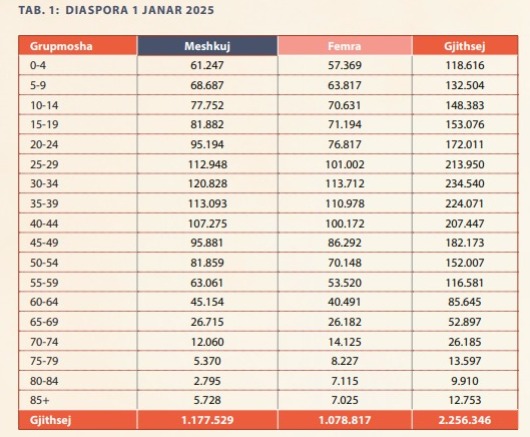 TAB. 1: DIASPORA 1 JANAR 2025

| Grupmosha | Meshkuj | Femra | Gjithsej |
|---|---|---|---|
| 0-4 | 61.247 | 57.369 | 118.616 |
| 5-9 | 68.687 | 63.817 | 132.504 |
| 10-14 | 77.752 | 70.631 | 148.383 |
| 15-19 | 81.882 | 71.194 | 153.076 |
| 20-24 | 95.194 | 76.817 | 172.011 |
| 25-29 | 112.948 | 101.002 | 213.950 |
| 30-34 | 120.828 | 113.712 | 234.540 |
| 35-39 | 113.093 | 110.978 | 224.071 |
| 40-44 | 107.275 | 100.172 | 207.447 |
| 45-49 | 95.881 | 86.292 | 182.173 |
| 50-54 | 81.859 | 70.148 | 152.007 |
| 55-59 | 63.061 | 53.520 | 116.581 |
| 60-64 | 45.154 | 40.491 | 85.645 |
| 65-69 | 26.715 | 26.182 | 52.897 |
| 70-74 | 12.060 | 14.125 | 26.185 |
| 75-79 | 5.370 | 8.227 | 13.597 |
| 80-84 | 2.795 | 7.115 | 9.910 |
| 85+ | 5.728 | 7.025 | 12.753 |
| Gjithsej | 1.177.529 | 1.078.817 | 2.256.346 |